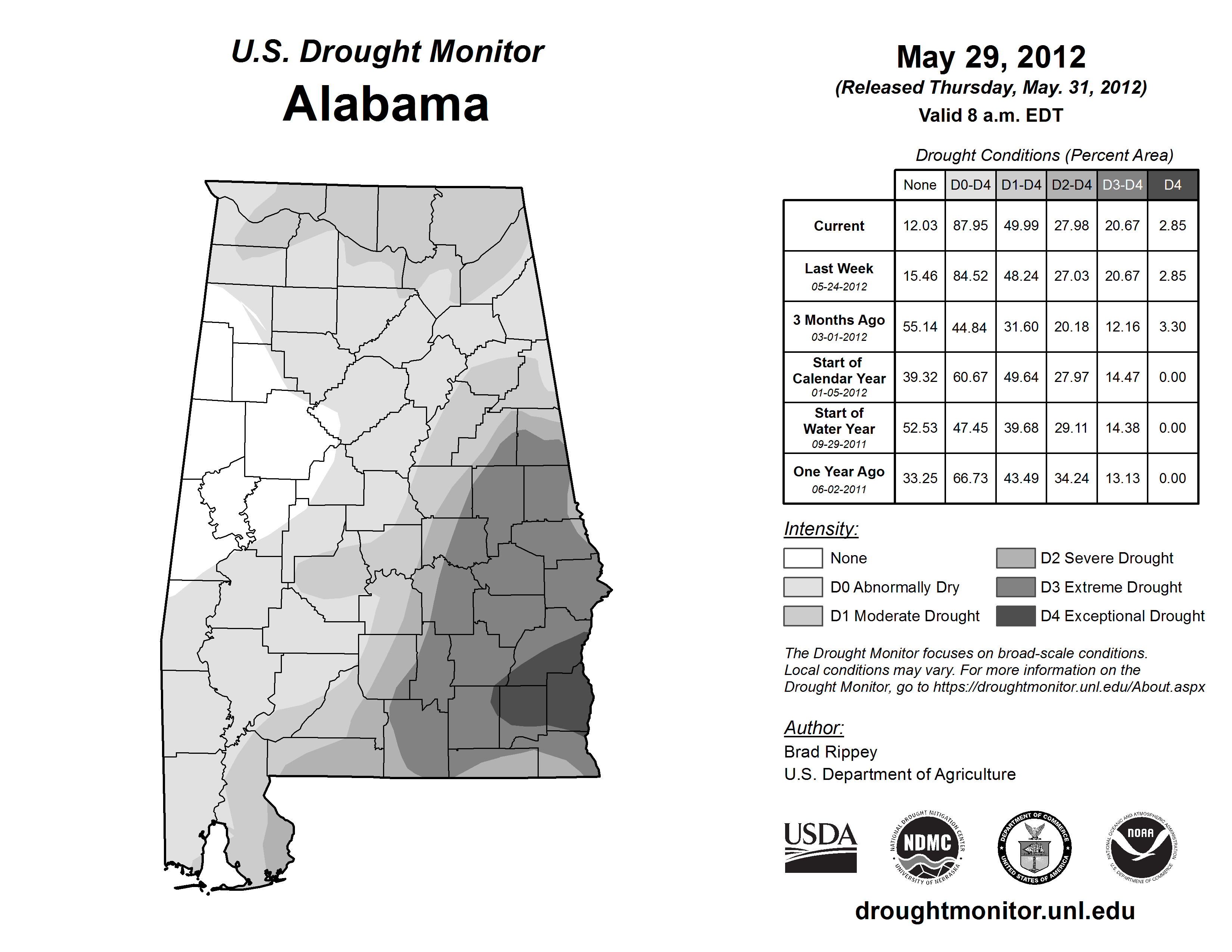 U.S. Drought Monitor
Alabama

May 29, 2012
(Released Thursday, May. 31, 2012)
Valid 8 a.m. EDT

Drought Conditions (Percent Area)

| | None | D0-D4 | D1-D4 | D2-D4 | D3-D4 | D4 |
|---|---|---|---|---|---|---|
| Current | 12.03 | 87.95 | 49.99 | 27.98 | 20.67 | 2.85 |
| Last Week 05-24-2012 | 15.46 | 84.52 | 48.24 | 27.03 | 20.67 | 2.85 |
| 3 Months Ago 03-01-2012 | 55.14 | 44.84 | 31.60 | 20.18 | 12.16 | 3.30 |
| Start of Calendar Year 01-05-2012 | 39.32 | 60.67 | 49.64 | 27.97 | 14.47 | 0.00 |
| Start of Water Year 09-29-2011 | 52.53 | 47.45 | 39.68 | 29.11 | 14.38 | 0.00 |
| One Year Ago 06-02-2011 | 33.25 | 66.73 | 43.49 | 34.24 | 13.13 | 0.00 |

Intensity:
None
D0 Abnormally Dry
D1 Moderate Drought
D2 Severe Drought
D3 Extreme Drought
D4 Exceptional Drought

The Drought Monitor focuses on broad-scale conditions. Local conditions may vary. For more information on the Drought Monitor, go to https://droughtmonitor.unl.edu/About.aspx

Author:
Brad Rippey
U.S. Department of Agriculture

USDA
NATIONAL DROUGHT MITIGATION CENTER NDMC UNIVERSITY OF NEBRASKA
DEPARTMENT OF COMMERCE UNITED STATES OF AMERICA
NATIONAL OCEANIC AND ATMOSPHERIC ADMINISTRATION NOAA U.S. DEPARTMENT OF COMMERCE

droughtmonitor.unl.edu